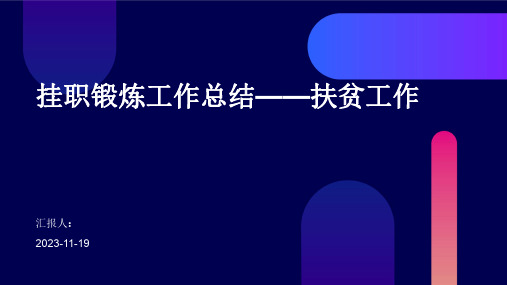 挂职锻炼工作总结——扶贫工作

汇报人：

2023-11-19